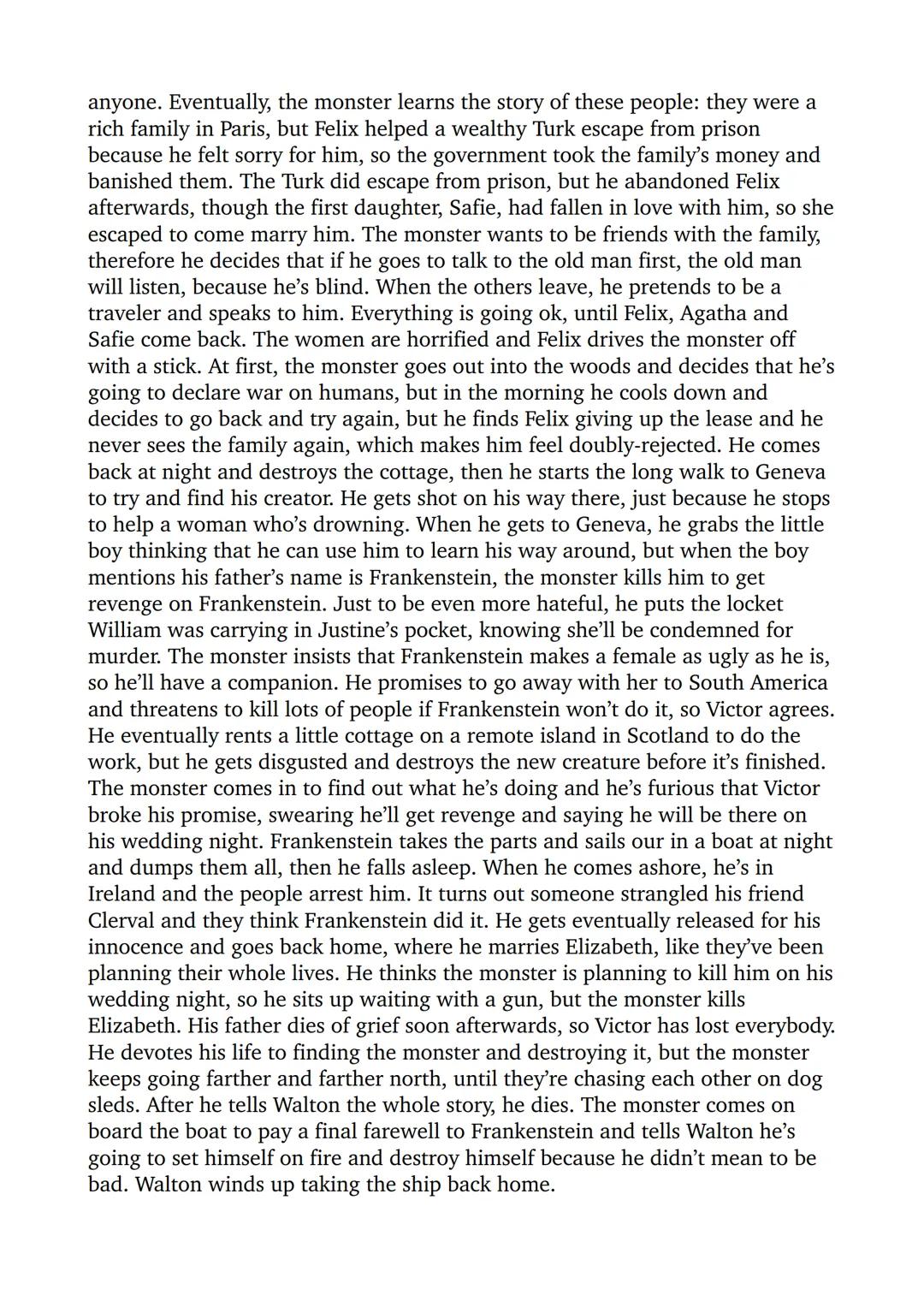 anyone. Eventually, the monster learns the story of these people: they were a rich family in Paris, but Felix helped a wealthy Turk escape from prison because he felt sorry for him, so the government took the family's money and banished them. The Turk did escape from prison, but he abandoned Felix afterwards, though the first daughter, Safie, had fallen in love with him, so she escaped to come marry him. The monster wants to be friends with the family, therefore he decides that if he goes to talk to the old man first, the old man will listen, because he's blind. When the others leave, he pretends to be a traveler and speaks to him. Everything is going ok, until Felix, Agatha and Safie come back. The women are horrified and Felix drives the monster off with a stick. At first, the monster goes out into the woods and decides that he's going to declare war on humans, but in the morning he cools down and decides to go back and try again, but he finds Felix giving up the lease and he never sees the family again, which makes him feel doubly-rejected. He comes back at night and destroys the cottage, then he starts the long walk to Geneva to try and find his creator. He gets shot on his way there, just because he stops to help a woman who's drowning. When he gets to Geneva, he grabs the little boy thinking that he can use him to learn his way around, but when the boy mentions his father's name is Frankenstein, the monster kills him to get revenge on Frankenstein. Just to be even more hateful, he puts the locket William was carrying in Justine's pocket, knowing she'll be condemned for murder. The monster insists that Frankenstein makes a female as ugly as he is, so he'll have a companion. He promises to go away with her to South America and threatens to kill lots of people if Frankenstein won't do it, so Victor agrees. He eventually rents a little cottage on a remote island in Scotland to do the work, but he gets disgusted and destroys the new creature before it's finished. The monster comes in to find out what he's doing and he's furious that Victor broke his promise, swearing he'll get revenge and saying he will be there on his wedding night. Frankenstein takes the parts and sails our in a boat at night and dumps them all, then he falls asleep. When he comes ashore, he's in Ireland and the people arrest him. It turns out someone strangled his friend Clerval and they think Frankenstein did it. He gets eventually released for his innocence and goes back home, where he marries Elizabeth, like they've been planning their whole lives. He thinks the monster is planning to kill him on his wedding night, so he sits up waiting with a gun, but the monster kills Elizabeth. His father dies of grief soon afterwards, so Victor has lost everybody. He devotes his life to finding the monster and destroying it, but the monster keeps going farther and farther north, until they're chasing each other on dog sleds. After he tells Walton the whole story, he dies. The monster comes on board the boat to pay a final farewell to Frankenstein and tells Walton he's going to set himself on fire and destroy himself because he didn't mean to be bad. Walton winds up taking the ship back home.